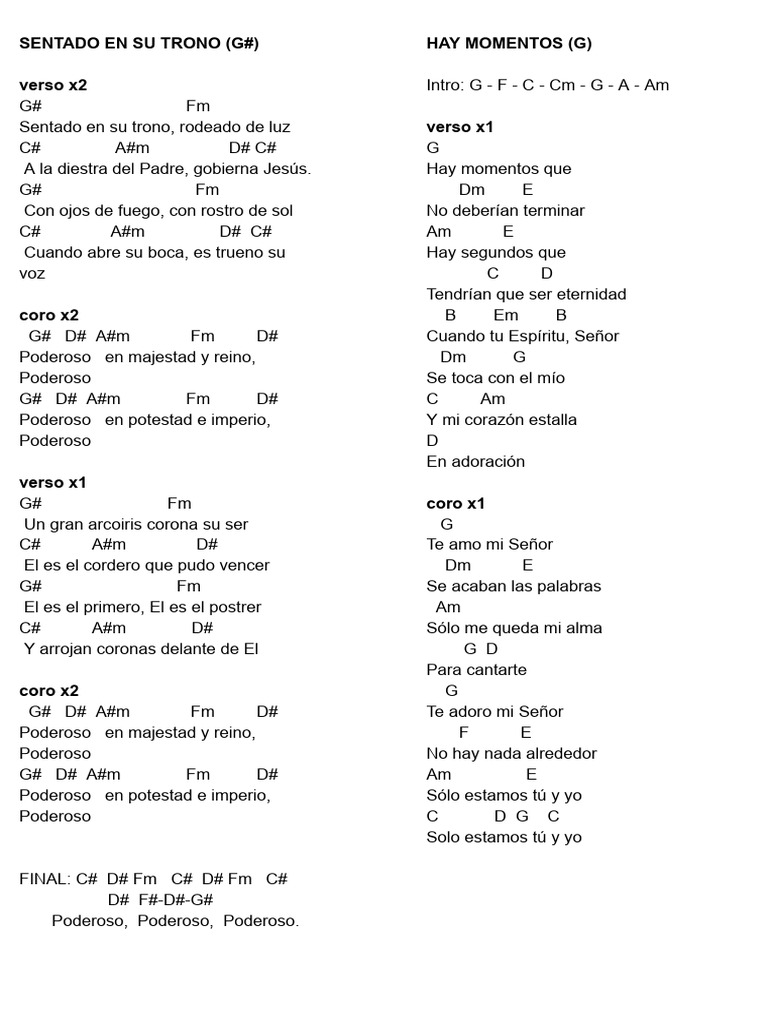 SENTADO EN SU TRONO (G#)

verso x2
G# Fm
Sentado en su trono, rodeado de luz
C# A#m D# C#
A la diestra del Padre, gobierna Jesús.
G# Fm
Con ojos de fuego, con rostro de sol
C# A#m D# C#
Cuando abre su boca, es trueno su voz

coro x2
G# D# A#m Fm D#
Poderoso en majestad y reino,
Poderoso
G# D# A#m Fm D#
Poderoso en potestad e imperio,
Poderoso

verso x1
G# Fm
Un gran arcoiris corona su ser
C# A#m D#
El es el cordero que pudo vencer
G# Fm
El es el primero, El es el postrer
C# A#m D#
Y arrojan coronas delante de El

coro x2
G# D# A#m Fm D#
Poderoso en majestad y reino,
Poderoso
G# D# A#m Fm D#
Poderoso en potestad e imperio,
Poderoso

FINAL: C# D# Fm C# D# Fm C#
D# F#-D#-G#
Poderoso, Poderoso, Poderoso.

HAY MOMENTOS (G)

Intro: G - F - C - Cm - G - A - Am

verso x1
G
Hay momentos que
Dm E
No deberían terminar
Am E
Hay segundos que
C D
Tendrían que ser eternidad
B Em B
Cuando tu Espíritu, Señor
Dm G
Se toca con el mío
C Am
Y mi corazón estalla
D
En adoración

coro x1
G
Te amo mi Señor
Dm E
Se acaban las palabras
Am
Sólo me queda mi alma
G D
Para cantarte
G
Te adoro mi Señor
F E
No hay nada alrededor
Am E
Sólo estamos tú y yo
C D G C
Solo estamos tú y yo